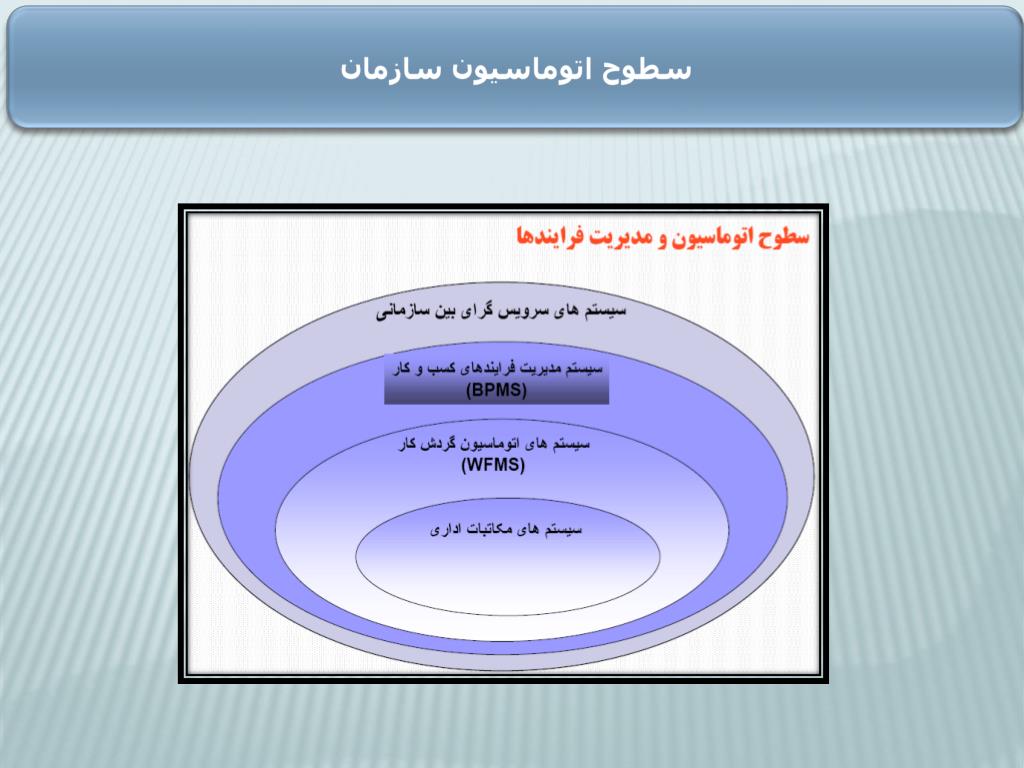 سطوح اتوماسیون سازمان

سطوح اتوماسیون و مدیریت فرایندها

سیستم های سرویس گرای بین سازمانی

سیستم مدیریت فرایندهای کسب و کار (BPMS)

سیستم های اتوماسیون گردش کار (WFMS)

سیستم های مکاتبات اداری